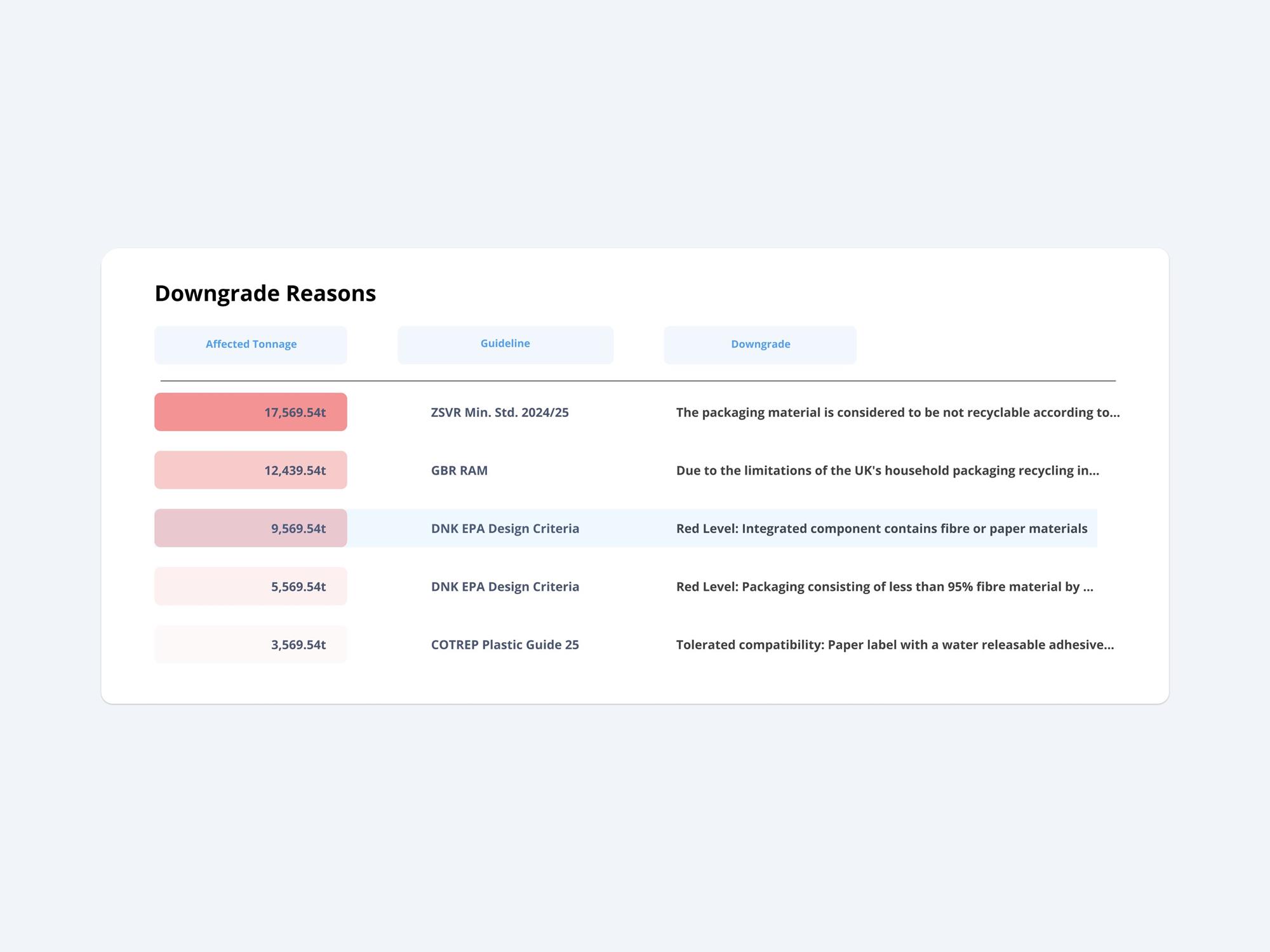 Downgrade Reasons

| Affected Tonnage | Guideline | Downgrade |
|---|---|---|
| 17,569.54t | ZSVR Min. Std. 2024/25 | The packaging material is considered to be not recyclable according to... |
| 12,439.54t | GBR RAM | Due to the limitations of the UK's household packaging recycling in... |
| 9,569.54t | DNK EPA Design Criteria | Red Level: Integrated component contains fibre or paper materials |
| 5,569.54t | DNK EPA Design Criteria | Red Level: Packaging consisting of less than 95% fibre material by ... |
| 3,569.54t | COTREP Plastic Guide 25 | Tolerated compatibility: Paper label with a water releasable adhesive... |